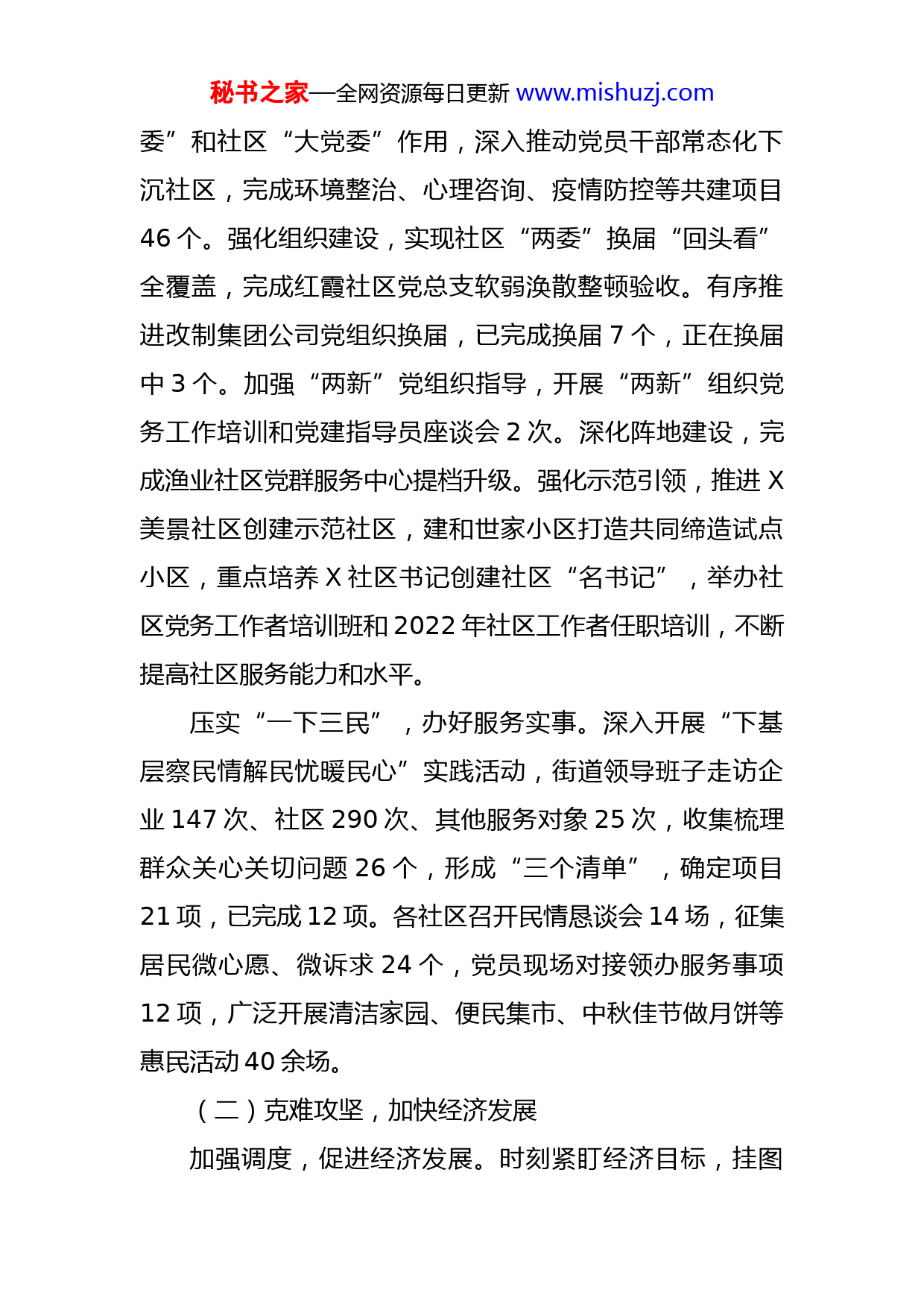 秘书之家—全网资源每日更新 www.mishuzj.com

委”和社区“大党委”作用，深入推动党员干部常态化下沉社区，完成环境整治、心理咨询、疫情防控等共建项目46个。强化组织建设，实现社区“两委”换届“回头看”全覆盖，完成红霞社区党总支软弱涣散整顿验收。有序推进改制集团公司党组织换届，已完成换届7个，正在换届中3个。加强“两新”党组织指导，开展“两新”组织党务工作培训和党建指导员座谈会2次。深化阵地建设，完成渔业社区党群服务中心提档升级。强化示范引领，推进X美景社区创建示范社区，建和世家小区打造共同缔造试点小区，重点培养X社区书记创建社区“名书记”，举办社区党务工作者培训班和2022年社区工作者任职培训，不断提高社区服务能力和水平。

压实“一下三民”，办好服务实事。深入开展“下基层察民情解民忧暖民心”实践活动，街道领导班子走访企业147次、社区290次、其他服务对象25次，收集梳理群众关心关切问题26个，形成“三个清单”，确定项目21项，已完成12项。各社区召开民情恳谈会14场，征集居民微心愿、微诉求24个，党员现场对接领办服务事项12项，广泛开展清洁家园、便民集市、中秋佳节做月饼等惠民活动40余场。

（二）克难攻坚，加快经济发展

加强调度，促进经济发展。时刻紧盯经济目标，挂图